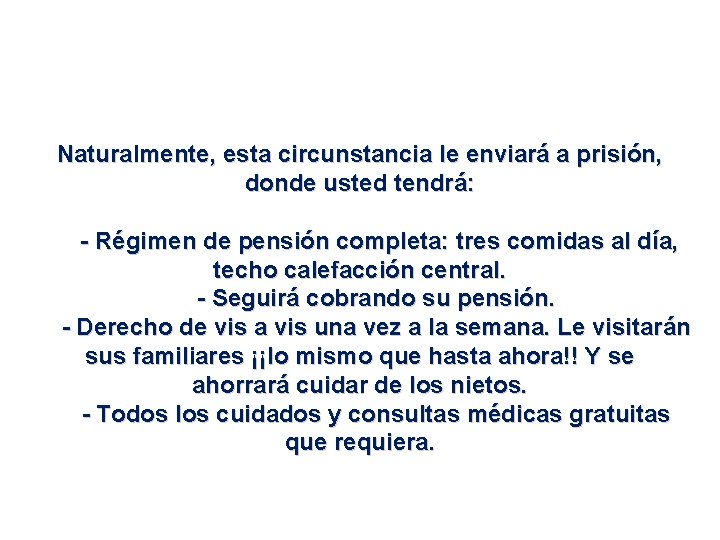 Naturalmente, esta circunstancia le enviará a prisión, donde usted tendrá:

- Régimen de pensión completa: tres comidas al día, techo calefacción central.
- Seguirá cobrando su pensión.
- Derecho de vis a vis una vez a la semana. Le visitarán sus familiares ¡¡lo mismo que hasta ahora!! Y se ahorrará cuidar de los nietos.
- Todos los cuidados y consultas médicas gratuitas que requiera.